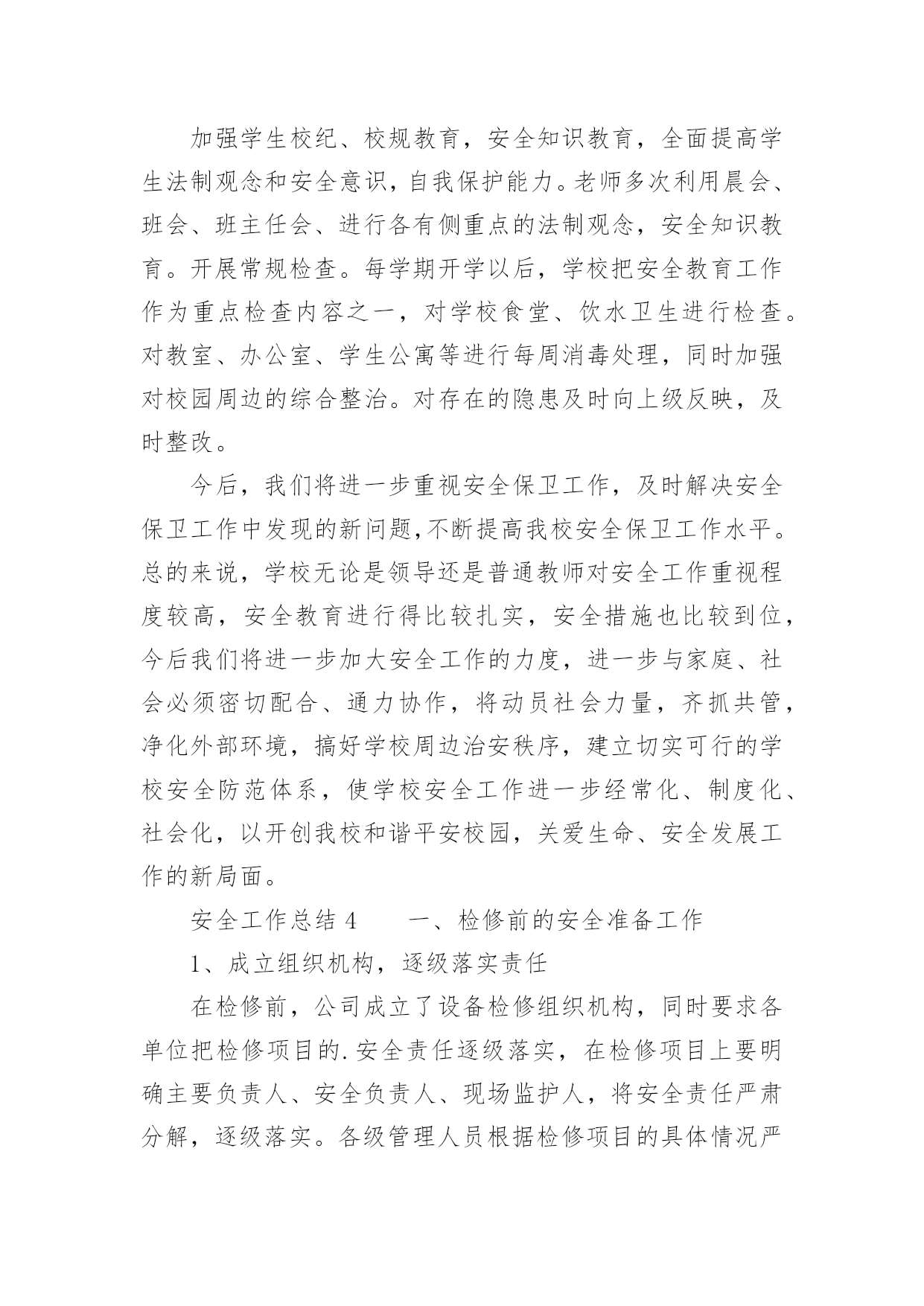 加强学生校纪、校规教育，安全知识教育，全面提高学生法制观念和安全意识，自我保护能力。老师多次利用晨会、班会、班主任会、进行各有侧重点的法制观念，安全知识教育。开展常规检查。每学期开学以后，学校把安全教育工作作为重点检查内容之一，对学校食堂、饮水卫生进行检查。对教室、办公室、学生公寓等进行每周消毒处理，同时加强对校园周边的综合整治。对存在的隐患及时向上级反映，及时整改。

今后，我们将进一步重视安全保卫工作，及时解决安全保卫工作中发现的新问题,不断提高我校安全保卫工作水平。总的来说，学校无论是领导还是普通教师对安全工作重视程度较高，安全教育进行得比较扎实，安全措施也比较到位，今后我们将进一步加大安全工作的力度，进一步与家庭、社会必须密切配合、通力协作，将动员社会力量，齐抓共管，净化外部环境，搞好学校周边治安秩序，建立切实可行的学校安全防范体系，使学校安全工作进一步经常化、制度化、社会化，以开创我校和谐平安校园，关爱生命、安全发展工作的新局面。

安全工作总结 4　　一、检修前的安全准备工作

1、成立组织机构，逐级落实责任

在检修前，公司成立了设备检修组织机构，同时要求各单位把检修项目的.安全责任逐级落实，在检修项目上要明确主要负责人、安全负责人、现场监护人，将安全责任严肃分解，逐级落实。各级管理人员根据检修项目的具体情况严